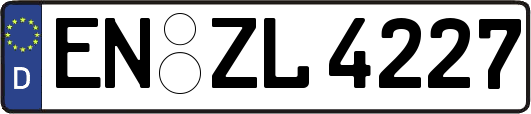 D

EN ZL 4227